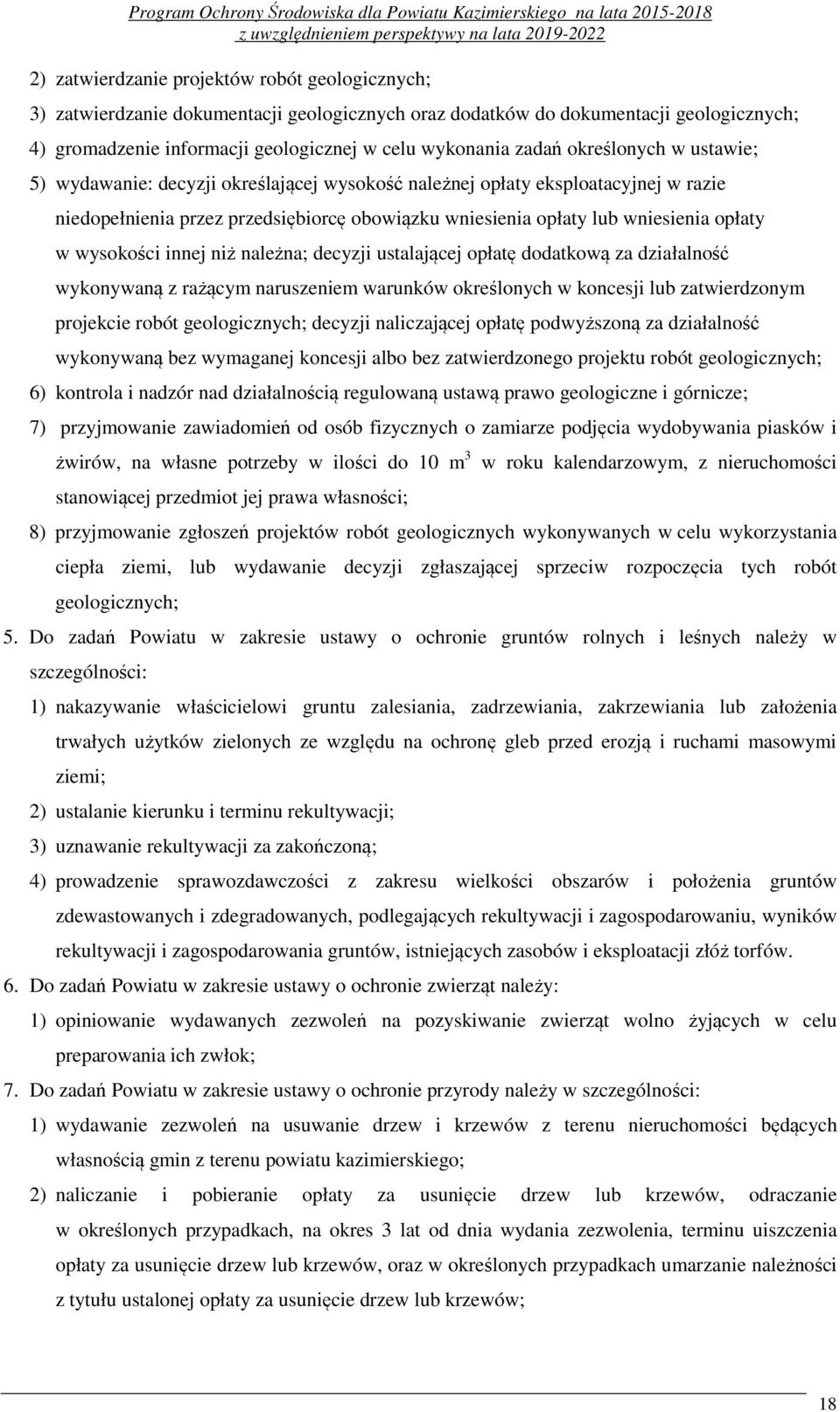 Program Ochrony Środowiska dla Powiatu Kazimierskiego na lata 2015-2018 z uwzględnieniem perspektywy na lata 2019-2022

2) zatwierdzanie projektów robót geologicznych;
3) zatwierdzanie dokumentacji geologicznych oraz dodatków do dokumentacji geologicznych;
4) gromadzenie informacji geologicznej w celu wykonania zadań określonych w ustawie;
5) wydawanie: decyzji określającej wysokość należnej opłaty eksploatacyjnej w razie niedopełnienia przez przedsiębiorcę obowiązku wniesienia opłaty lub wniesienia opłaty w wysokości innej niż należna; decyzji ustalającej opłatę dodatkową za działalność wykonywaną z rażącym naruszeniem warunków określonych w koncesji lub zatwierdzonym projekcie robót geologicznych; decyzji naliczającej opłatę podwyższoną za działalność wykonywaną bez wymaganej koncesji albo bez zatwierdzonego projektu robót geologicznych;
6) kontrola i nadzór nad działalnością regulowaną ustawą prawo geologiczne i górnicze;
7) przyjmowanie zawiadomień od osób fizycznych o zamiarze podjęcia wydobywania piasków i żwirów, na własne potrzeby w ilości do 10 $m^3$ w roku kalendarzowym, z nieruchomości stanowiącej przedmiot jej prawa własności;
8) przyjmowanie zgłoszeń projektów robót geologicznych wykonywanych w celu wykorzystania ciepła ziemi, lub wydawanie decyzji zgłaszającej sprzeciw rozpoczęcia tych robót geologicznych;
5. Do zadań Powiatu w zakresie ustawy o ochronie gruntów rolnych i leśnych należy w szczególności:
1) nakazywanie właścicielowi gruntu zalesiania, zadrzewiania, zakrzewiania lub założenia trwałych użytków zielonych ze względu na ochronę gleb przed erozją i ruchami masowymi ziemi;
2) ustalanie kierunku i terminu rekultywacji;
3) uznawanie rekultywacji za zakończoną;
4) prowadzenie sprawozdawczości z zakresu wielkości obszarów i położenia gruntów zdewastowanych i zdegradowanych, podlegających rekultywacji i zagospodarowaniu, wyników rekultywacji i zagospodarowania gruntów, istniejących zasobów i eksploatacji złóż torfów.
6. Do zadań Powiatu w zakresie ustawy o ochronie zwierząt należy:
1) opiniowanie wydawanych zezwoleń na pozyskiwanie zwierząt wolno żyjących w celu preparowania ich zwłok;
7. Do zadań Powiatu w zakresie ustawy o ochronie przyrody należy w szczególności:
1) wydawanie zezwoleń na usuwanie drzew i krzewów z terenu nieruchomości będących własnością gmin z terenu powiatu kazimierskiego;
2) naliczanie i pobieranie opłaty za usunięcie drzew lub krzewów, odraczanie w określonych przypadkach, na okres 3 lat od dnia wydania zezwolenia, terminu uiszczenia opłaty za usunięcie drzew lub krzewów, oraz w określonych przypadkach umarzanie należności z tytułu ustalonej opłaty za usunięcie drzew lub krzewów;

18